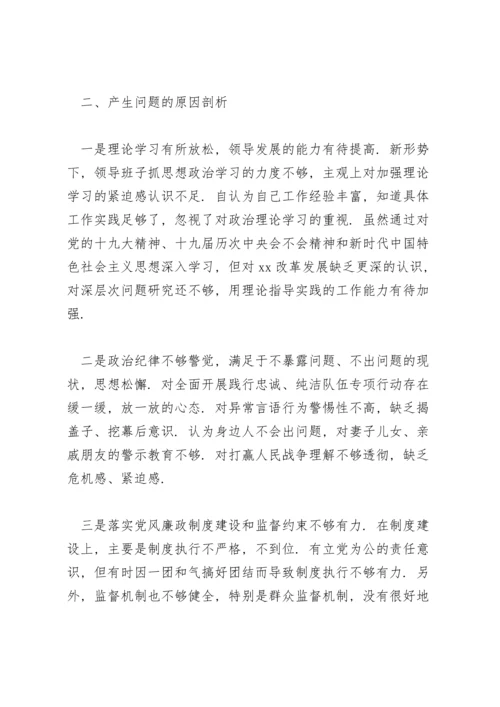 二、产生问题的原因剖析

一是理论学习有所放松，领导发展的能力有待提高．新形势下，领导班子抓思想政治学习的力度不够，主观上对加强理论学习的紧迫感认识不足．自认为自己工作经验丰富，知道具体工作实践足够了，忽视了对政治理论学习的重视．虽然通过对党的十九大精神、十九届历次中央会不会精神和新时代中国特色社会主义思想深入学习，但对 xx 改革发展缺乏更深的认识，对深层次问题研究还不够，用理论指导实践的工作能力有待加强．

二是政治纪律不够警觉，满足于不暴露问题、不出问题的现状，思想松懈．对全面开展践行忠诚、纯洁队伍专项行动存在缓一缓，放一放的心态．对异常言语行为警惕性不高，缺乏揭盖子、挖幕后意识．认为身边人不会出问题，对妻子儿女、亲戚朋友的警示教育不够．对打赢人民战争理解不够透彻，缺乏危机感、紧迫感．

三是落实党风廉政制度建设和监督约束不够有力．在制度建设上，主要是制度执行不严格，不到位．有立党为公的责任意识，但有时因一团和气搞好团结而导致制度执行不够有力．另外，监督机制也不够健全，特别是群众监督机制，没有很好地